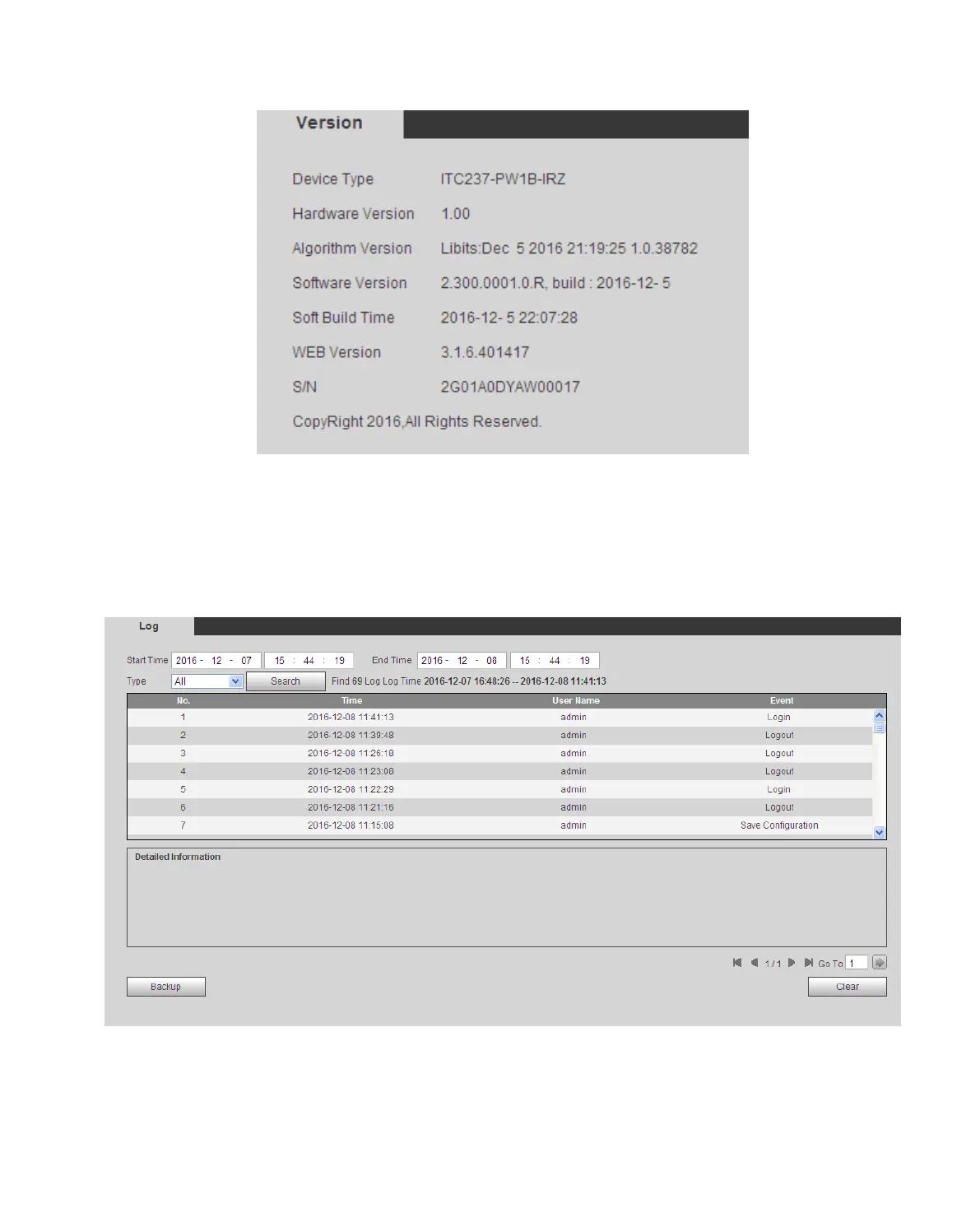 Version

Device Type ITC237-PW1B-IRZ

Hardware Version 1.00

Algorithm Version Libits:Dec 5 2016 21:19:25 1.0.38782

Software Version 2.300.0001.0.R, build : 2016-12- 5

Soft Build Time 2016-12- 5 22:07:28

WEB Version 3.1.6.401417

S/N 2G01A0DYAW00017

CopyRight 2016,All Rights Reserved.

Log

Start Time 2016 - 12 - 07 15 : 44 : 19 End Time 2016 - 12 - 08 15 : 44 : 19

Type All Search Find 69 Log Log Time 2016-12-07 16:48:26 -- 2016-12-08 11:41:13

| No. | Time | User Name | Event |
|---|---|---|---|
| 1 | 2016-12-08 11:41:13 | admin | Login |
| 2 | 2016-12-08 11:39:48 | admin | Logout |
| 3 | 2016-12-08 11:26:18 | admin | Logout |
| 4 | 2016-12-08 11:23:08 | admin | Logout |
| 5 | 2016-12-08 11:22:29 | admin | Login |
| 6 | 2016-12-08 11:21:16 | admin | Logout |
| 7 | 2016-12-08 11:15:08 | admin | Save Configuration |

Detailed Information

1 / 1 Go To 1

Backup

Clear